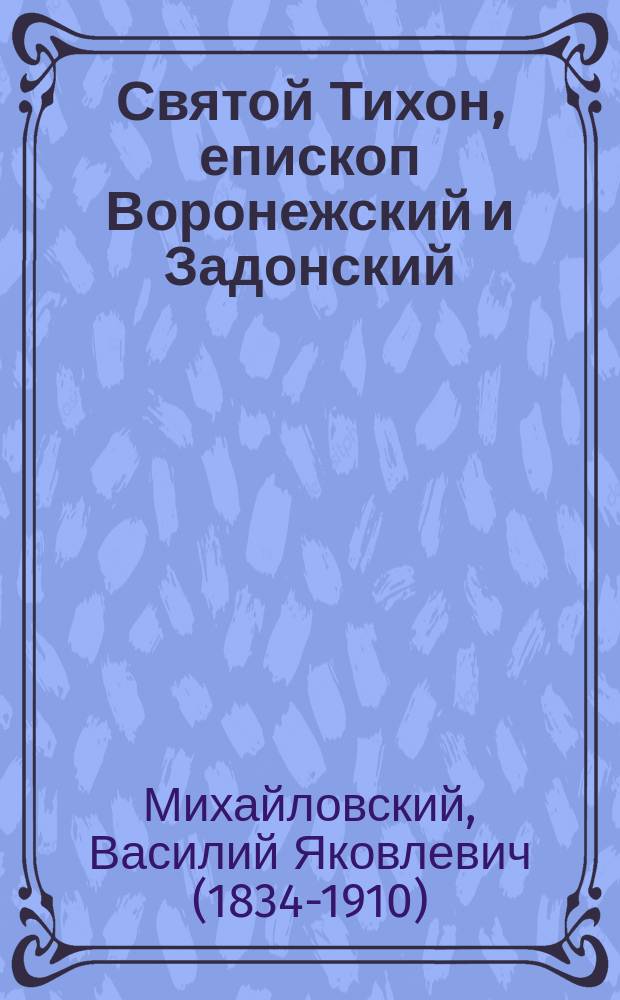 Святой Тихон, епископ Воронежский и Задонский

Михайловский, Василий Яковлевич (1834-1910)